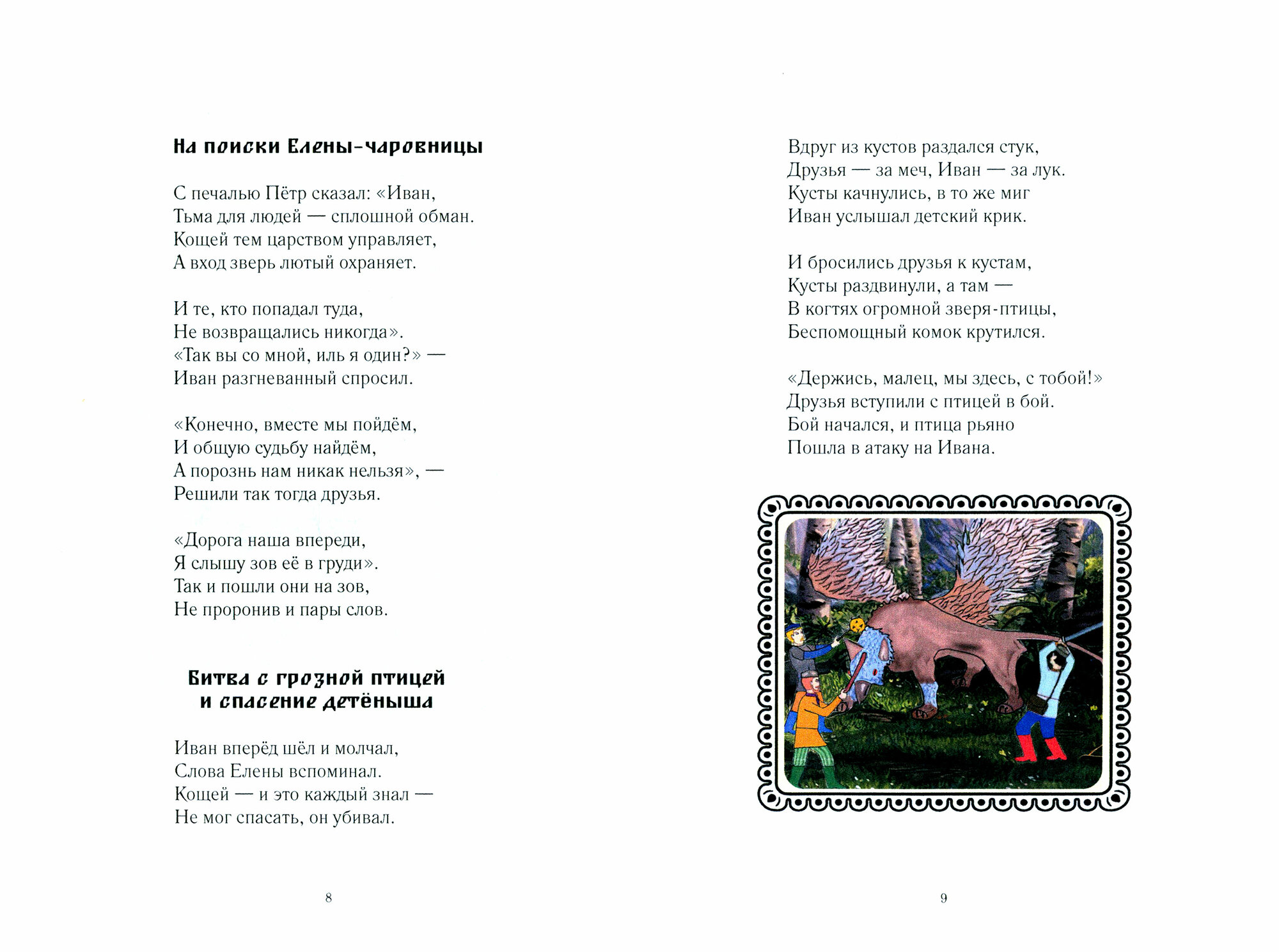 На поиски Елены-чаровницы

С печалью Пётр сказал: «Иван,
Тьма для людей — сплошной обман.
Кощей тем царством управляет,
А вход зверь лютый охраняет.

И те, кто попадал туда,
Не возвращались никогда».
«Так вы со мной, иль я один?» —
Иван разгневанный спросил.

«Конечно, вместе мы пойдём,
И общую судьбу найдём,
А порознь нам никак нельзя», —
Решили так тогда друзья.

«Дорога наша впереди,
Я слышу зов её в груди».
Так и пошли они на зов,
Не проронив и пары слов.

Битва с грозной птицей и спасение детёныша

Иван вперёд шёл и молчал,
Слова Елены вспоминал.
Кощей — и это каждый знал —
Не мог спасать, он убивал.

8

Вдруг из кустов раздался стук,
Друзья — за меч, Иван — за лук.
Кусты качнулись, в то же миг
Иван услышал детский крик.

И бросились друзья к кустам,
Кусты раздвинули, а там —
В когтях огромной зверя-птицы,
Беспомощный комок крутился.

«Держись, малец, мы здесь, с тобой!»
Друзья вступили с птицей в бой.
Бой начался, и птица рьяно
Пошла в атаку на Ивана.

9